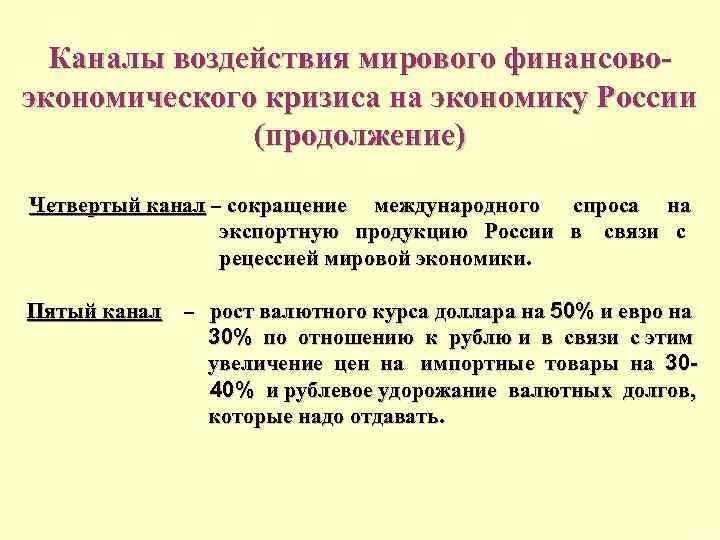 Каналы воздействия мирового финансово-экономического кризиса на экономику России (продолжение)

Четвертый канал – сокращение международного спроса на экспортную продукцию России в связи с рецессией мировой экономики.

Пятый канал – рост валютного курса доллара на 50% и евро на 30% по отношению к рублю и в связи с этим увеличение цен на импортные товары на 30-40% и рублевое удорожание валютных долгов, которые надо отдавать.